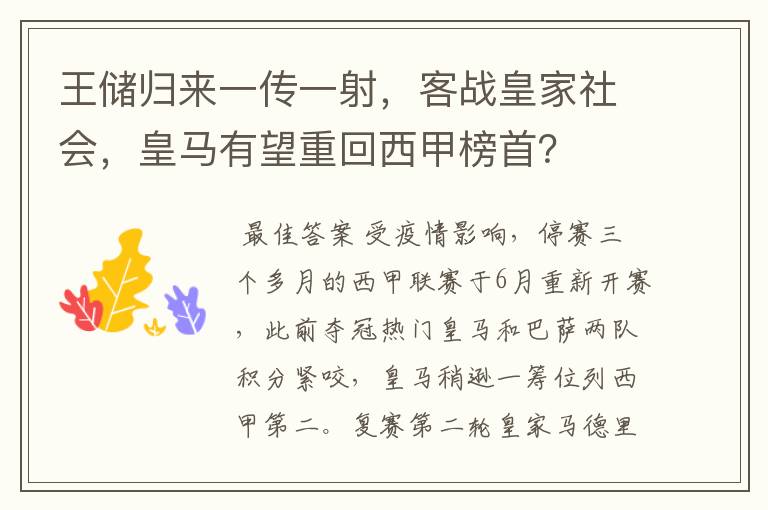 王储归来一传一射，客战皇家社会，皇马有望重回西甲榜首？

最佳答案 受疫情影响，停赛三个多月的西甲联赛于6月重新开赛，此前夺冠热门皇马和巴萨两队积分紧咬，皇马稍逊一筹位列西甲第二。复赛第二轮皇家马德里